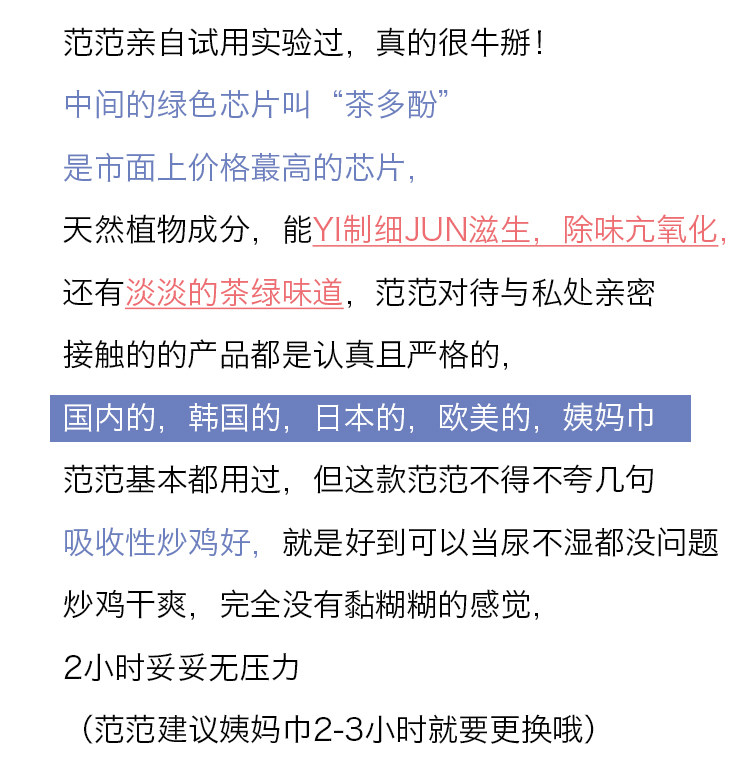 范范亲自试用实验过，真的很牛掰！
中间的绿色芯片叫“茶多酚”
是市面上价格蕞高的芯片，
天然植物成分，能YI制细JUN滋生，除味亢氧化，
还有淡淡的茶绿味道，范范对待与私处亲密
接触的的产品都是认真且严格的，
国内的，韩国的，日本的，欧美的，姨妈巾
范范基本都用过，但这款范范不得不夸几句
吸收性炒鸡好，就是好到可以当尿不湿都没问题
炒鸡干爽，完全没有黏糊糊的感觉，
2小时妥妥无压力
（范范建议姨妈巾2-3小时就要更换哦）